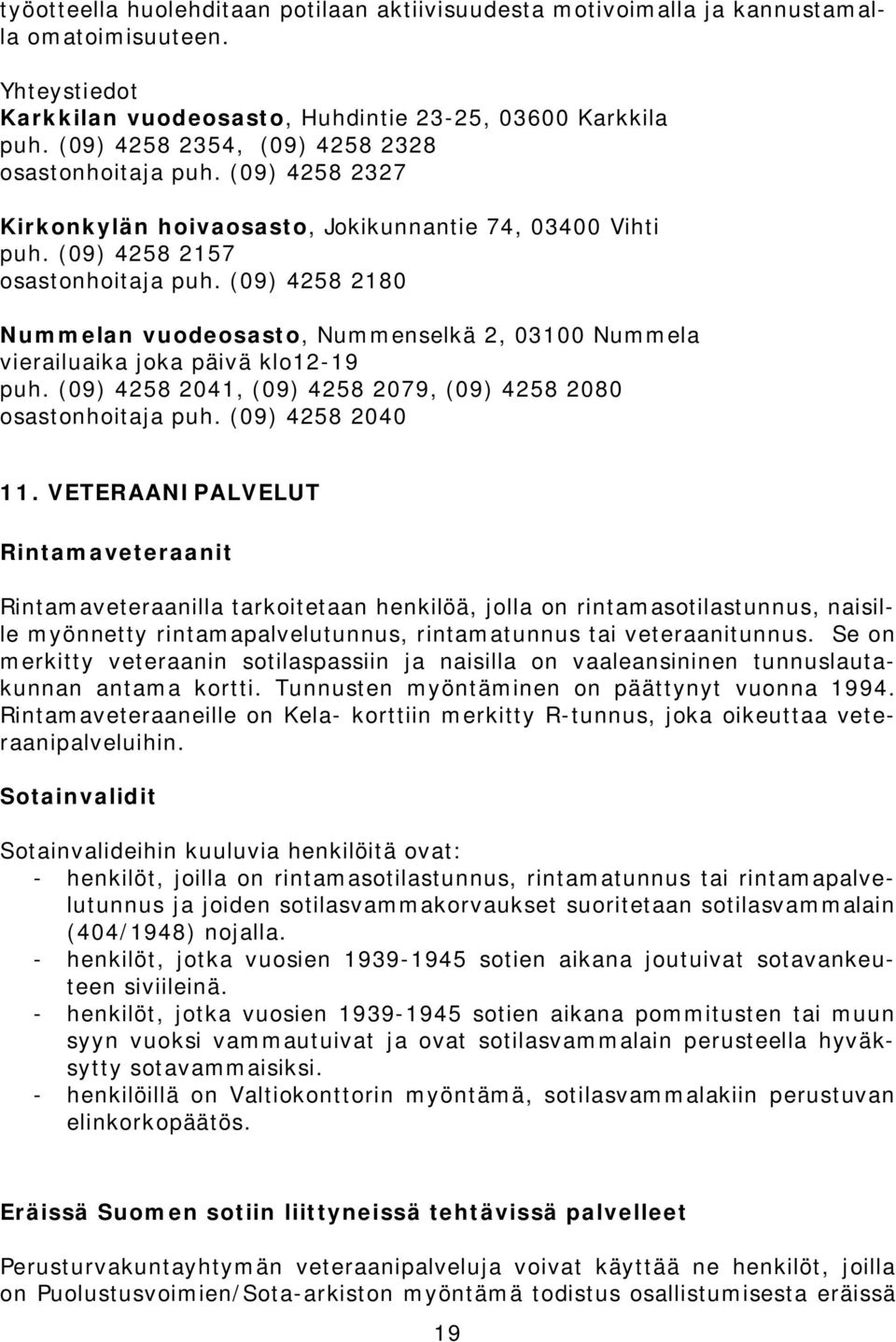 työotteella huolehditaan potilaan aktiivisuudesta motivoimalla ja kannustamalla omatoimisuuteen.

Yhteystiedot
Karkkilan vuodeosasto, Huhdintie 23-25, 03600 Karkkila
puh. (09) 4258 2354, (09) 4258 2328
osastonhoitaja puh. (09) 4258 2327

Kirkonkylän hoivaosasto, Jokikunnantie 74, 03400 Vihti
puh. (09) 4258 2157
osastonhoitaja puh. (09) 4258 2180

Nummelan vuodeosasto, Nummenselkä 2, 03100 Nummela
vierailuaika joka päivä klo12-19
puh. (09) 4258 2041, (09) 4258 2079, (09) 4258 2080
osastonhoitaja puh. (09) 4258 2040

11. VETERAANIPALVELUT

Rintamaveteraanit

Rintamaveteraanilla tarkoitetaan henkilöä, jolla on rintamasotilastunnus, naisille myönnetty rintamapalvelutunnus, rintamatunnus tai veteraanitunnus. Se on merkitty veteraanin sotilaspassiin ja naisilla on vaaleansininen tunnuslautakunnan antama kortti. Tunnusten myöntäminen on päättynyt vuonna 1994. Rintamaveteraaneille on Kela- korttiin merkitty R-tunnus, joka oikeuttaa veteraanipalveluihin.

Sotainvalidit

Sotainvalideihin kuuluvia henkilöitä ovat:
- henkilöt, joilla on rintamasotilastunnus, rintamatunnus tai rintamapalvelutunnus ja joiden sotilasvammakorvaukset suoritetaan sotilasvammalain (404/1948) nojalla.
- henkilöt, jotka vuosien 1939-1945 sotien aikana joutuivat sotavankeuteen siviileinä.
- henkilöt, jotka vuosien 1939-1945 sotien aikana pommitusten tai muun syyn vuoksi vammautuivat ja ovat sotilasvammalain perusteella hyväksytty sotavammaisiksi.
- henkilöillä on Valtiokonttorin myöntämä, sotilasvammalakiin perustuvan elinkorkopäätös.

Eräissä Suomen sotiin liittyneissä tehtävissä palvelleet

Perusturvakuntayhtymän veteraanipalveluja voivat käyttää ne henkilöt, joilla on Puolustusvoimien/Sota-arkiston myöntämä todistus osallistumisesta eräissä

19